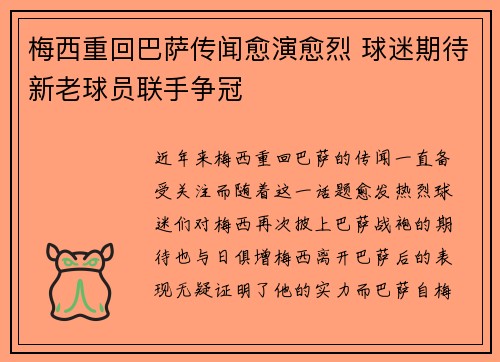 梅西重回巴萨传闻愈演愈烈 球迷期待新老球员联手争冠

近年来梅西重回巴萨的传闻一直备受关注而随着这一话题愈发热烈球迷们对梅西再次披上巴萨战袍的期待也与日俱增梅西离开巴萨后的表现无疑证明了他的实力而巴萨自梅